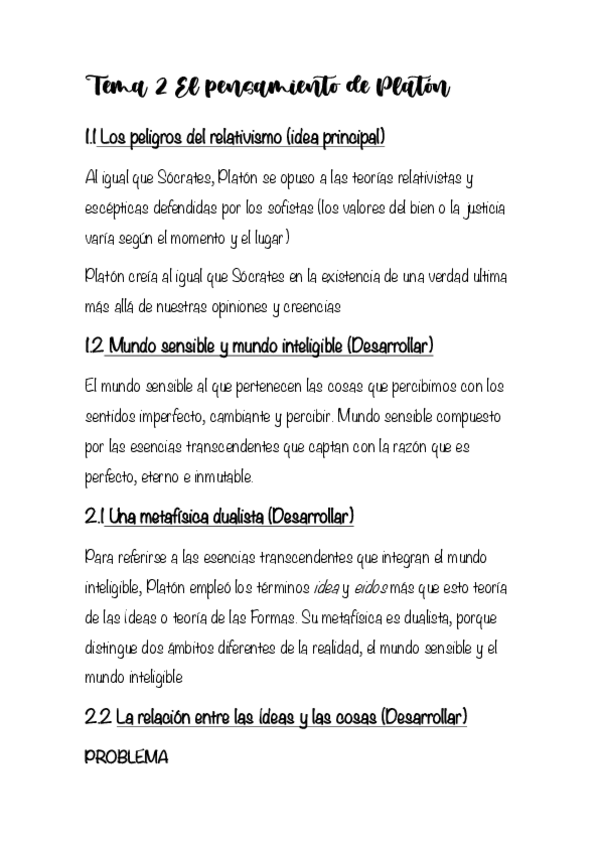 Tema 2 El pensamiento de Platón

1.1 Los peligros del relativismo (idea principal)

Al igual que Sócrates, Platón se opuso a las teorías relativistas y escépticas defendidas por los sofistas (los valores del bien o la justicia varía según el momento y el lugar)

Platón creía al igual que Sócrates en la existencia de una verdad ultima más allá de nuestras opiniones y creencias

1.2 Mundo sensible y mundo inteligible (Desarrollar)

El mundo sensible al que pertenecen las cosas que percibimos con los sentidos imperfecto, cambiante y percibir. Mundo sensible compuesto por las esencias transcendentes que captan con la razón que es perfecto, eterno e inmutable.

2.1 Una metafísica dualista (Desarrollar)

Para referirse a las esencias transcendentes que integran el mundo inteligible, Platón empleó los términos idea y eidos más que esto teoría de las ideas o teoría de las Formas. Su metafísica es dualista, porque distingue dos ámbitos diferentes de la realidad, el mundo sensible y el mundo inteligible

2.2 La relación entre las ideas y las cosas (Desarrollar)

PROBLEMA